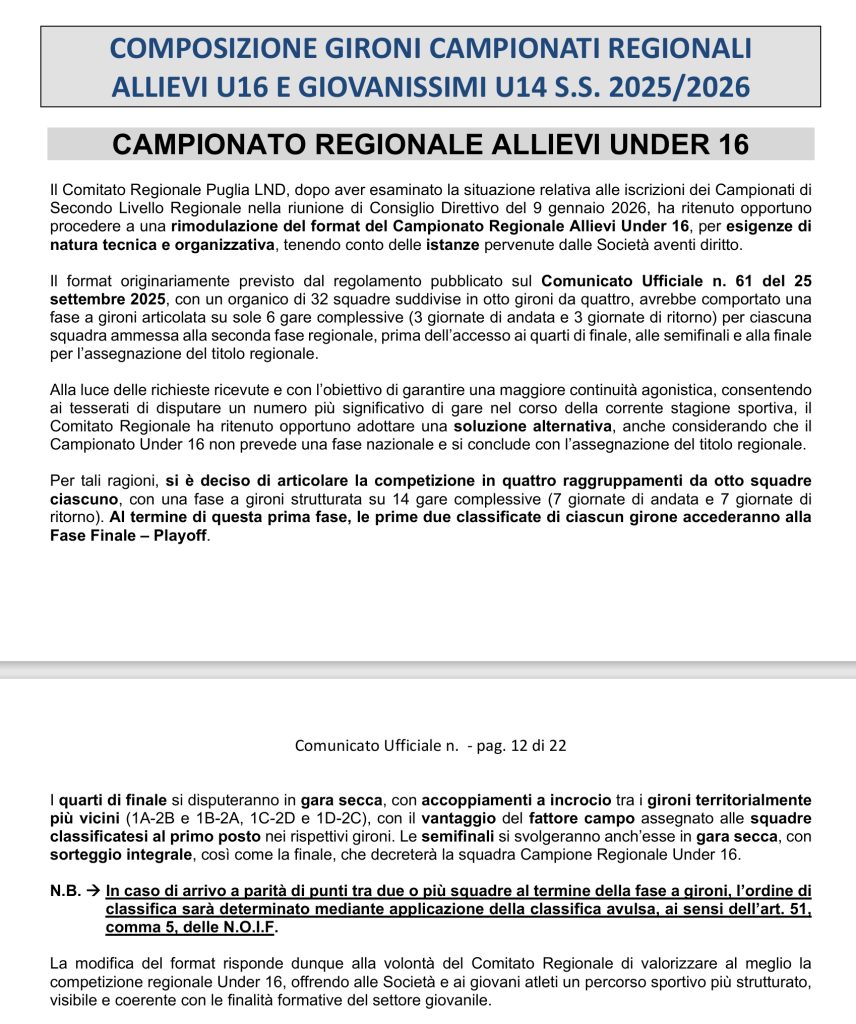 COMPOSIZIONE GIRONI CAMPIONATI REGIONALI ALLIEVI U16 E GIOVANISSIMI U14 S.S. 2025/2026

CAMPIONATO REGIONALE ALLIEVI UNDER 16

Il Comitato Regionale Puglia LND, dopo aver esaminato la situazione relativa alle iscrizioni dei Campionati di Secondo Livello Regionale nella riunione di Consiglio Direttivo del 9 gennaio 2026, ha ritenuto opportuno procedere a una rimodulazione del format del Campionato Regionale Allievi Under 16, per esigenze di natura tecnica e organizzativa, tenendo conto delle istanze pervenute dalle Società aventi diritto.

Il format originariamente previsto dal regolamento pubblicato sul Comunicato Ufficiale n. 61 del 25 settembre 2025, con un organico di 32 squadre suddivise in otto gironi da quattro, avrebbe comportato una fase a gironi articolata su sole 6 gare complessive (3 giornate di andata e 3 giornate di ritorno) per ciascuna squadra ammessa alla seconda fase regionale, prima dell'accesso ai quarti di finale, alle semifinali e alla finale per l'assegnazione del titolo regionale.

Alla luce delle richieste ricevute e con l'obiettivo di garantire una maggiore continuità agonistica, consentendo ai tesserati di disputare un numero più significativo di gare nel corso della corrente stagione sportiva, il Comitato Regionale ha ritenuto opportuno adottare una soluzione alternativa, anche considerando che il Campionato Under 16 non prevede una fase nazionale e si conclude con l'assegnazione del titolo regionale.

Per tali ragioni, si è deciso di articolare la competizione in quattro raggruppamenti da otto squadre ciascuno, con una fase a gironi strutturata su 14 gare complessive (7 giornate di andata e 7 giornate di ritorno). Al termine di questa prima fase, le prime due classificate di ciascun girone accederanno alla Fase Finale – Playoff.

Comunicato Ufficiale n. - pag. 12 di 22

I quarti di finale si disputeranno in gara secca, con accoppiamenti a incrocio tra i gironi territorialmente più vicini (1A-2B e 1B-2A, 1C-2D e 1D-2C), con il vantaggio del fattore campo assegnato alle squadre classificatesi al primo posto nei rispettivi gironi. Le semifinali si svolgeranno anch'esse in gara secca, con sorteggio integrale, così come la finale, che decreterà la squadra Campione Regionale Under 16.

N.B. → In caso di arrivo a parità di punti tra due o più squadre al termine della fase a gironi, l'ordine di classifica sarà determinato mediante applicazione della classifica avulsa, ai sensi dell'art. 51, comma 5, delle N.O.I.F.

La modifica del format risponde dunque alla volontà del Comitato Regionale di valorizzare al meglio la competizione regionale Under 16, offrendo alle Società e ai giovani atleti un percorso sportivo più strutturato, visibile e coerente con le finalità formative del settore giovanile.